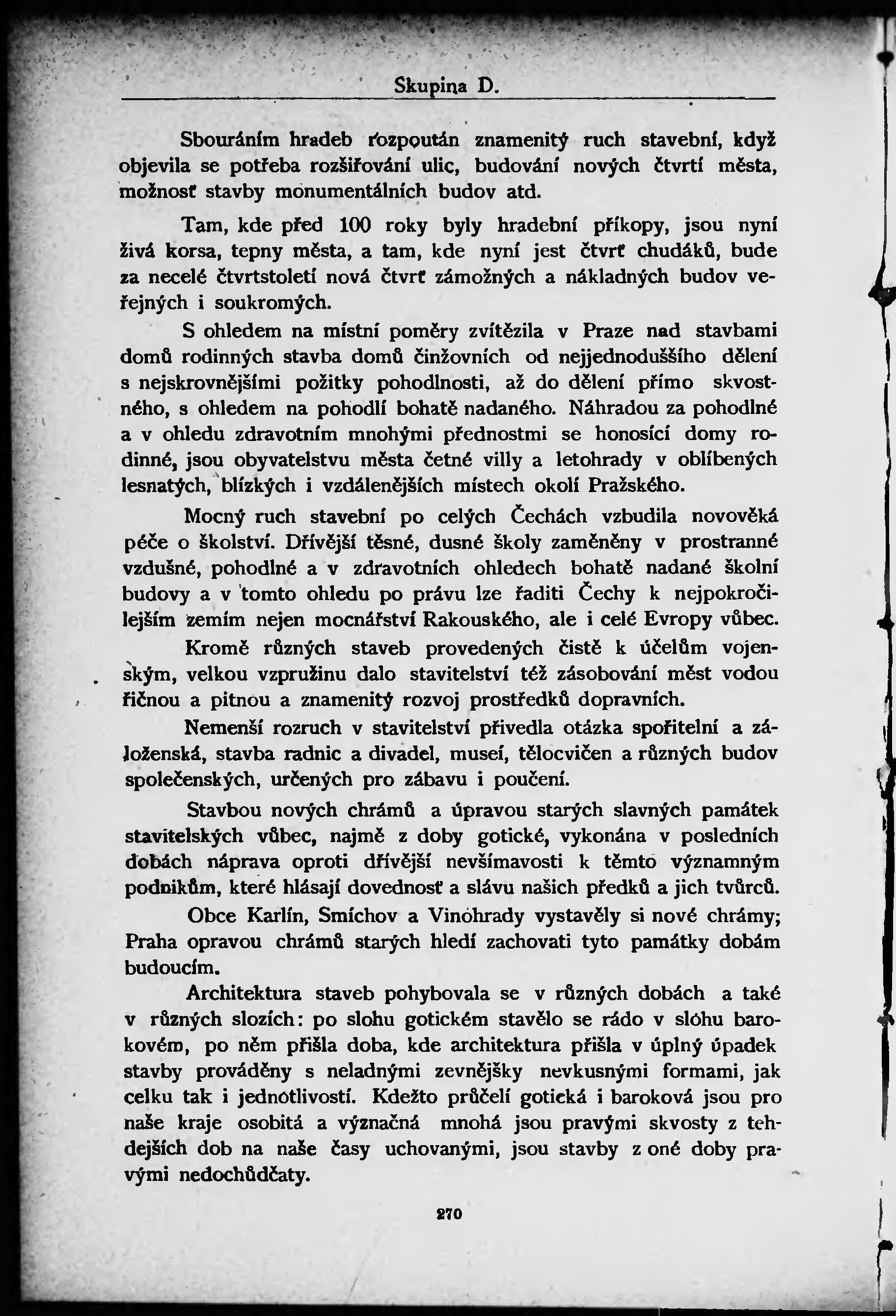 Skupina D.

Sbouráním hradeb rozpoután znamenitý ruch stavební, když objevila se potřeba rozšiřování ulic, budování nových čtvrtí města, možnosť stavby monumentálních budov atd.

Tam, kde před 100 roky byly hradební příkopy, jsou nyní živá korsa, tepny města, a tam, kde nyní jest čtvrť chudáků, bude za necelé čtvrtstoletí nová čtvrť zámožných a nákladných budov veřejných i soukromých.

S ohledem na místní poměry zvítězila v Praze nad stavbami domů rodinných stavba domů činžovních od nejjednoduššího dělení s nejskrovnějšími požitky pohodlnosti, až do dělení přímo skvostného, s ohledem na pohodlí bohatě nadaného. Náhradou za pohodlné a v ohledu zdravotním mnohými přednostmi se honosící domy rodinné, jsou obyvatelstvu města četné villy a letohrady v oblíbených lesnatých, blízkých i vzdálenějších místech okolí Pražského.

Mocný ruch stavební po celých Čechách vzbudila novověká péče o školství. Dřívější těsné, dusné školy zaměněny v prostranné vzdušné, pohodlné a v zdravotních ohledech bohatě nadané školní budovy a v tomto ohledu po právu lze řaditi Čechy k nejpokročilejším zemím nejen mocnářství Rakouského, ale i celé Evropy vůbec.

Kromě různých staveb provedených čistě k účelům vojenským, velkou vzpružinu dalo stavitelství též zásobování měst vodou říčnou a pitnou a znamenitý rozvoj prostředků dopravních.

Nemenší rozruch v stavitelství přivedla otázka spořitelní a záloženská, stavba radnic a divadel, museí, tělocvičen a různých budov společenských, určených pro zábavu i poučení.

Stavbou nových chrámů a úpravou starých slavných památek stavitelských vůbec, najmě z doby gotické, vykonána v posledních dobách náprava oproti dřívější nevšímavosti k těmto významným podnikům, které hlásají dovednosť a slávu našich předků a jich tvůrců.

Obce Karlín, Smíchov a Vinohrady vystavěly si nové chrámy; Praha opravou chrámů starých hledí zachovati tyto památky dobám budoucím.

Architektura staveb pohybovala se v různých dobách a také v různých slozích: po slohu gotickém stavělo se rádo v slohu barokovém, po něm přišla doba, kde architektura přišla v úplný úpadek stavby prováděny s neladnými zevnějšky nevkusnými formami, jak celku tak i jednotlivostí. Kdežto průčelí gotická i baroková jsou pro naše kraje osobitá a význačná mnohá jsou pravými skvosty z tehdejších dob na naše časy uchovanými, jsou stavby z oné doby pravými nedochůdčaty.

270